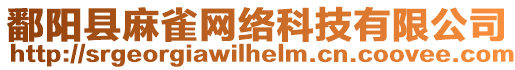 鄱阳县麻雀网络科技有限公司
http://srgeorgiawilhelm.cn.coovee.com